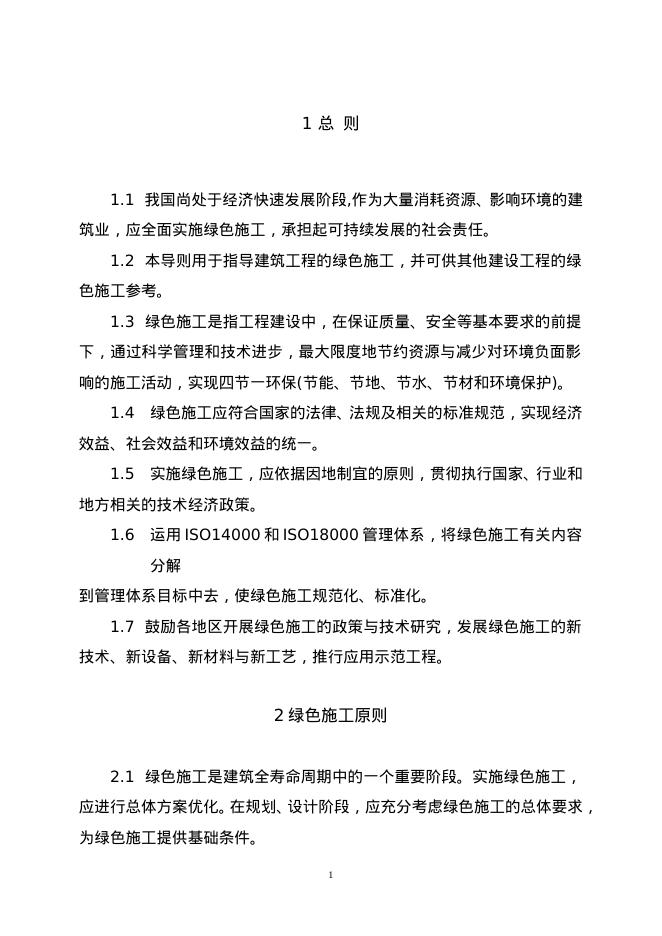 1 总 则

1.1 我国尚处于经济快速发展阶段,作为大量消耗资源、影响环境的建筑业，应全面实施绿色施工，承担起可持续发展的社会责任。

1.2 本导则用于指导建筑工程的绿色施工，并可供其他建设工程的绿色施工参考。

1.3 绿色施工是指工程建设中，在保证质量、安全等基本要求的前提下，通过科学管理和技术进步，最大限度地节约资源与减少对环境负面影响的施工活动，实现四节一环保(节能、节地、节水、节材和环境保护)。

1.4 绿色施工应符合国家的法律、法规及相关的标准规范，实现经济效益、社会效益和环境效益的统一。

1.5 实施绿色施工，应依据因地制宜的原则，贯彻执行国家、行业和地方相关的技术经济政策。

1.6 运用 ISO14000 和 ISO18000 管理体系，将绿色施工有关内容分解

到管理体系目标中去，使绿色施工规范化、标准化。

1.7 鼓励各地区开展绿色施工的政策与技术研究，发展绿色施工的新技术、新设备、新材料与新工艺，推行应用示范工程。

2 绿色施工原则

2.1 绿色施工是建筑全寿命周期中的一个重要阶段。实施绿色施工，应进行总体方案优化。在规划、设计阶段，应充分考虑绿色施工的总体要求，为绿色施工提供基础条件。

1